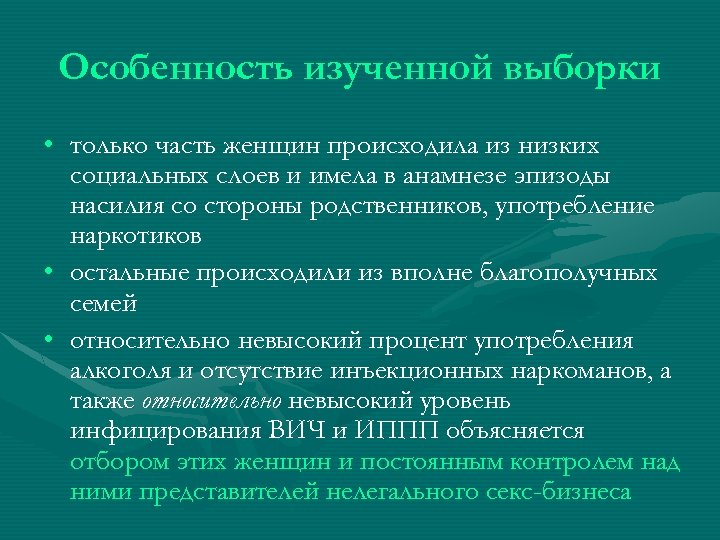 Особенность изученной выборки

• только часть женщин происходила из низких социальных слоев и имела в анамнезе эпизоды насилия со стороны родственников, употребление наркотиков

• остальные происходили из вполне благополучных семей

• относительно невысокий процент употребления алкоголя и отсутствие инъекционных наркоманов, а также относительно невысокий уровень инфицирования ВИЧ и ИППП объясняется отбором этих женщин и постоянным контролем над ними представителей нелегального секс-бизнеса